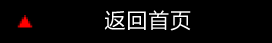 返回首页